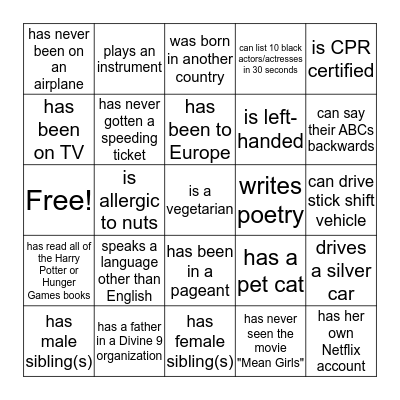 | | | | | |
|---|---|---|---|---|
| has never been on an airplane | plays an instrument | was born in another country | can list 10 black actors/actresses in 30 seconds | is CPR certified |
| has been on TV | has never gotten a speeding ticket | has been to Europe | is left-handed | can say their ABCs backwards |
| Free! | is allergic to nuts | is a vegetarian | writes poetry | can drive stick shift vehicle |
| has read all of the Harry Potter or Hunger Games books | speaks a language other than English | has been in a pageant | has a pet cat | drives a silver car |
| has male sibling(s) | has a father in a Divine 9 organization | has female sibling(s) | has never seen the movie "Mean Girls" | has her own Netflix account |